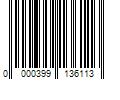 0 000399 136113